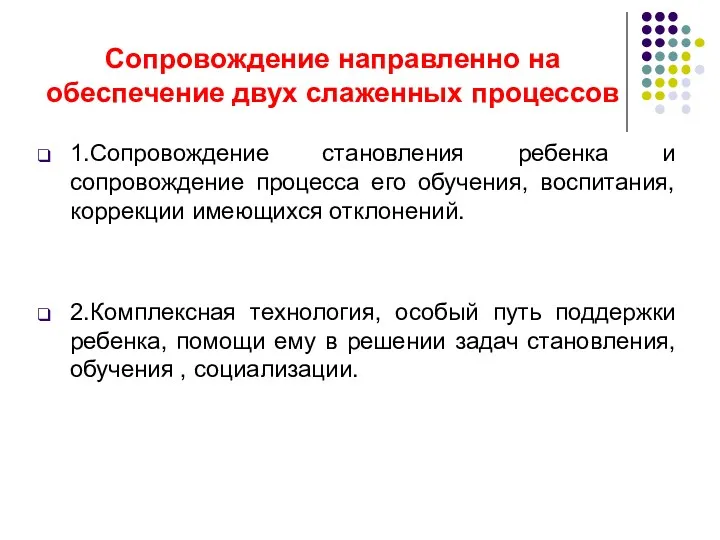 Сопровождение направленно на обеспечение двух слаженных процессов

1.Сопровождение становления ребенка и сопровождение процесса его обучения, воспитания, коррекции имеющихся отклонений.

2.Комплексная технология, особый путь поддержки ребенка, помощи ему в решении задач становления, обучения , социализации.